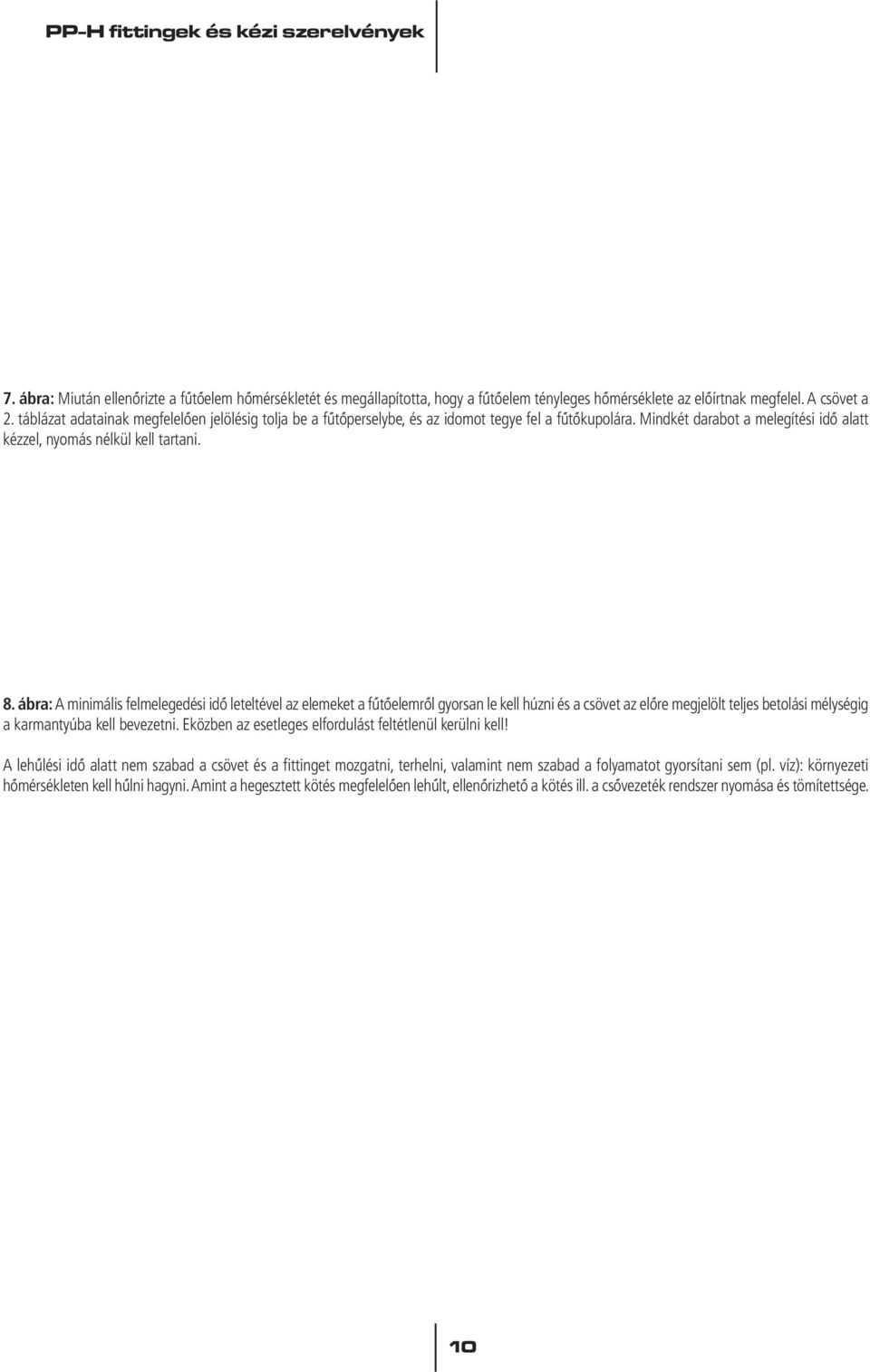 PP-H fittingek és kézi szerelvények

7. ábra: Miután ellenőrizte a fűtőelem hőmérsékletét és megállapította, hogy a fűtőelem tényleges hőmérséklete az előírtnak megfelel. A csövet a 2. táblázat adatainak megfelelően jelölésig tolja be a fűtőperselybe, és az idomot tegye fel a fűtőkupolára. Mindkét darabot a melegítési idő alatt kézzel, nyomás nélkül kell tartani.

8. ábra: A minimális felmelegedési idő leteltével az elemeket a fűtőelemről gyorsan le kell húzni és a csövet az előre megjelölt teljes betolási mélységig a karmantyúba kell bevezetni. Eközben az esetleges elfordulást feltétlenül kerülni kell!

A lehűlési idő alatt nem szabad a csövet és a fittinget mozgatni, terhelni, valamint nem szabad a folyamatot gyorsítani sem (pl. víz): környezeti hőmérsékleten kell hűlni hagyni. Amint a hegesztett kötés megfelelően lehűlt, ellenőrizhető a kötés ill. a csővezeték rendszer nyomása és tömítettsége.

10